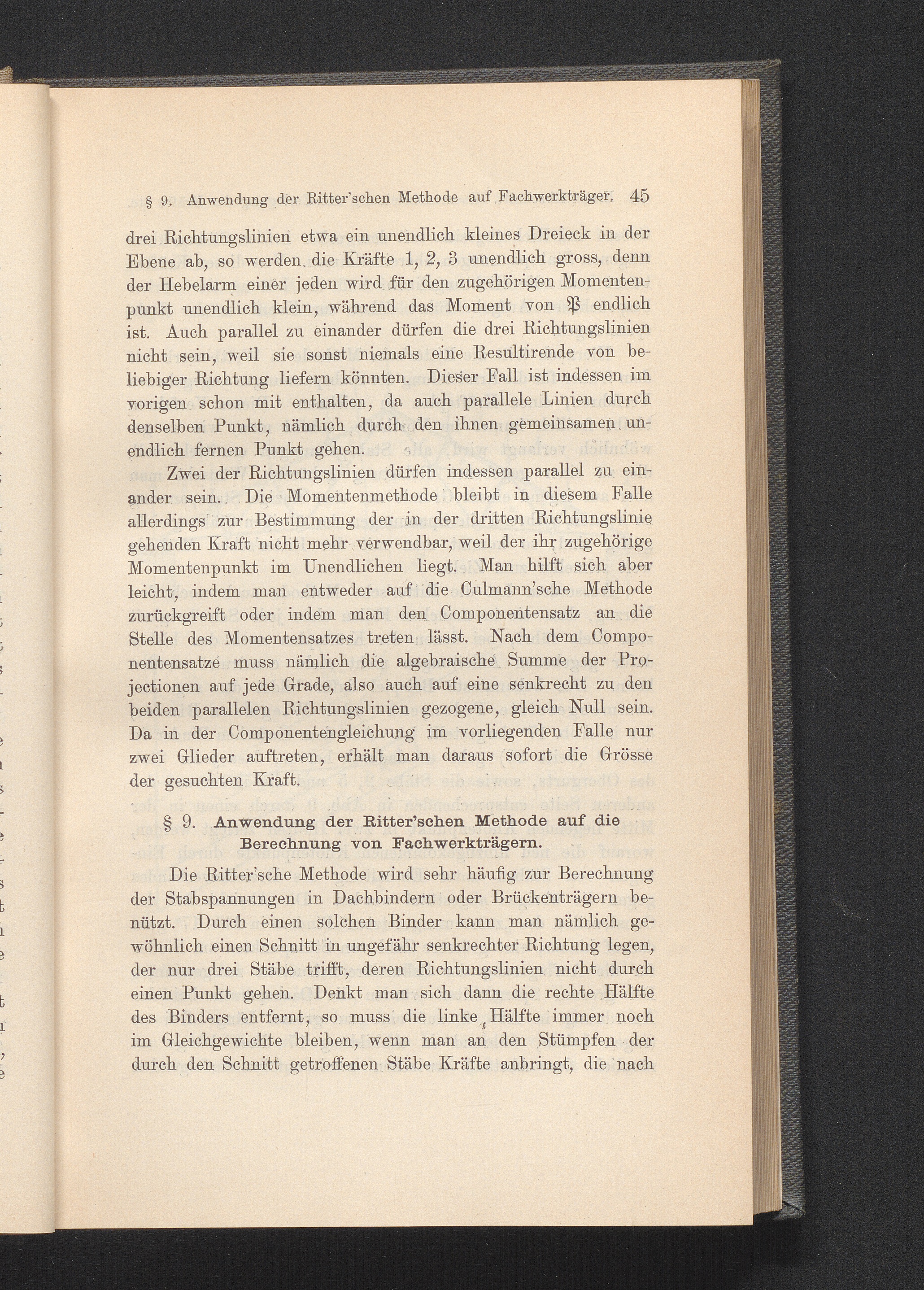 § 9. Anwendung der Ritter'schen Methode auf Fachwerkträger. 45

drei Richtungslinien etwa ein unendlich kleines Dreieck in der Ebene ab, so werden die Kräfte 1, 2, 3 unendlich gross, denn der Hebelarm einer jeden wird für den zugehörigen Momentenpunkt unendlich klein, während das Moment von $\mathfrak{P}$ endlich ist. Auch parallel zu einander dürfen die drei Richtungslinien nicht sein, weil sie sonst niemals eine Resultirende von beliebiger Richtung liefern könnten. Dieser Fall ist indessen im vorigen schon mit enthalten, da auch parallele Linien durch denselben Punkt, nämlich durch den ihnen gemeinsamen unendlich fernen Punkt gehen.

Zwei der Richtungslinien dürfen indessen parallel zu einander sein. Die Momentenmethode bleibt in diesem Falle allerdings zur Bestimmung der in der dritten Richtungslinie gehenden Kraft nicht mehr verwendbar, weil der ihr zugehörige Momentenpunkt im Unendlichen liegt. Man hilft sich aber leicht, indem man entweder auf die Culmann'sche Methode zurückgreift oder indem man den Componentensatz an die Stelle des Momentensatzes treten lässt. Nach dem Componentensatze muss nämlich die algebraische Summe der Projectionen auf jede Grade, also auch auf eine senkrecht zu den beiden parallelen Richtungslinien gezogene, gleich Null sein. Da in der Componentengleichung im vorliegenden Falle nur zwei Glieder auftreten, erhält man daraus sofort die Grösse der gesuchten Kraft.

§ 9. Anwendung der Ritter'schen Methode auf die Berechnung von Fachwerkträgern.

Die Ritter'sche Methode wird sehr häufig zur Berechnung der Stabspannungen in Dachbindern oder Brückenträgern benützt. Durch einen solchen Binder kann man nämlich gewöhnlich einen Schnitt in ungefähr senkrechter Richtung legen, der nur drei Stäbe trifft, deren Richtungslinien nicht durch einen Punkt gehen. Denkt man sich dann die rechte Hälfte des Binders entfernt, so muss die linke Hälfte immer noch im Gleichgewichte bleiben, wenn man an den Stümpfen der durch den Schnitt getroffenen Stäbe Kräfte anbringt, die nach